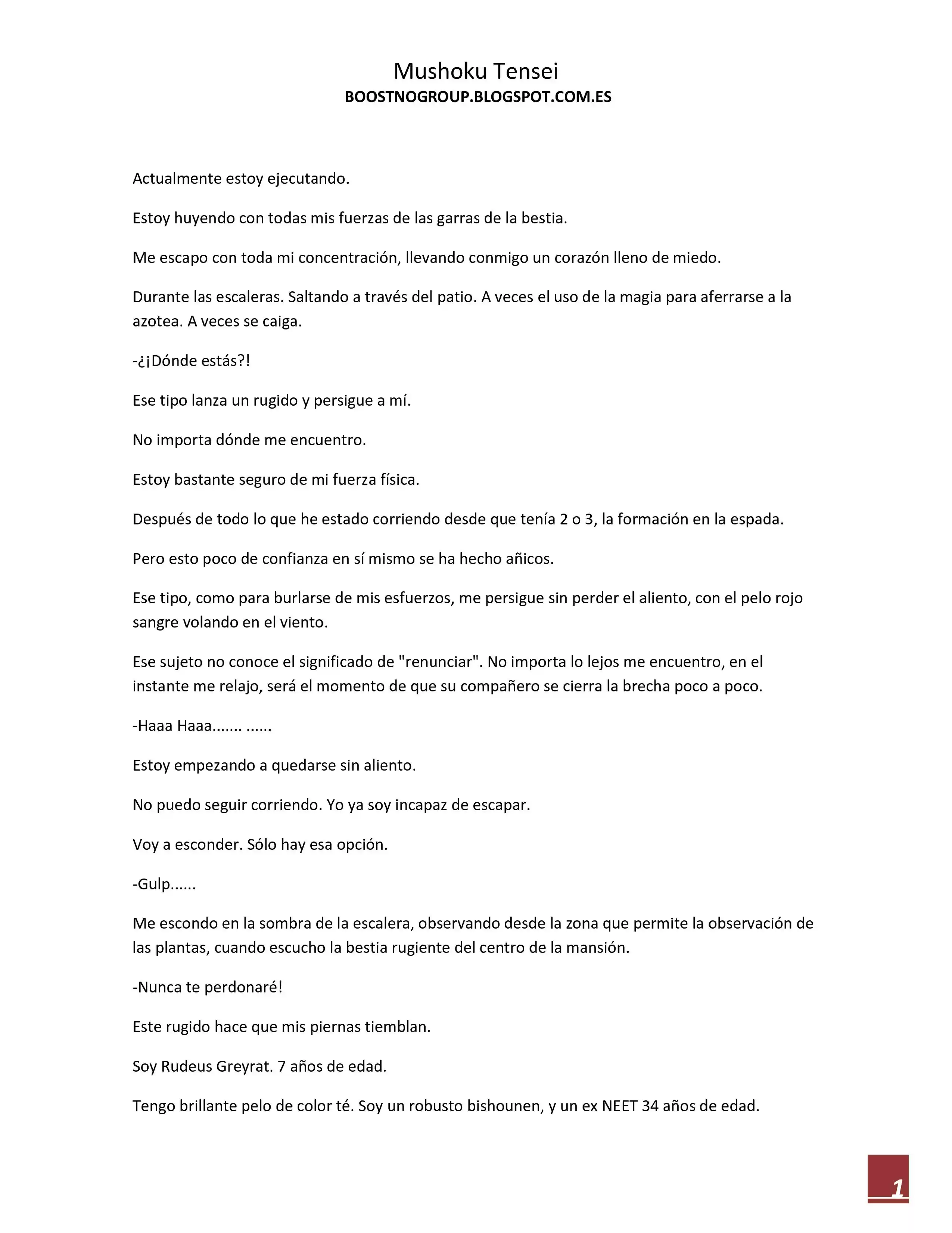 Mushoku Tensei
BOOSTNOGROUP.BLOGSPOT.COM.ES

Actualmente estoy ejecutando.

Estoy huyendo con todas mis fuerzas de las garras de la bestia.

Me escapo con toda mi concentración, llevando conmigo un corazón lleno de miedo.

Durante las escaleras. Saltando a través del patio. A veces el uso de la magia para aferrarse a la azotea. A veces se caiga.

-¿¡Dónde estás?!

Ese tipo lanza un rugido y persigue a mí.

No importa dónde me encuentro.

Estoy bastante seguro de mi fuerza física.

Después de todo lo que he estado corriendo desde que tenía 2 o 3, la formación en la espada.

Pero esto poco de confianza en sí mismo se ha hecho añicos.

Ese tipo, como para burlarse de mis esfuerzos, me persigue sin perder el aliento, con el pelo rojo sangre volando en el viento.

Ese sujeto no conoce el significado de "renunciar". No importa lo lejos me encuentro, en el instante me relajo, será el momento de que su compañero se cierra la brecha poco a poco.

-Haaa Haaa....... ......

Estoy empezando a quedarse sin aliento.

No puedo seguir corriendo. Yo ya soy incapaz de escapar.

Voy a esconder. Sólo hay esa opción.

-Gulp......

Me escondo en la sombra de la escalera, observando desde la zona que permite la observación de las plantas, cuando escucho la bestia rugiente del centro de la mansión.

-Nunca te perdonaré!

Este rugido hace que mis piernas tiemblan.

Soy Rudeus Greyrat. 7 años de edad.

Tengo brillante pelo de color té. Soy un robusto bishounen, y un ex NEET 34 años de edad.

1